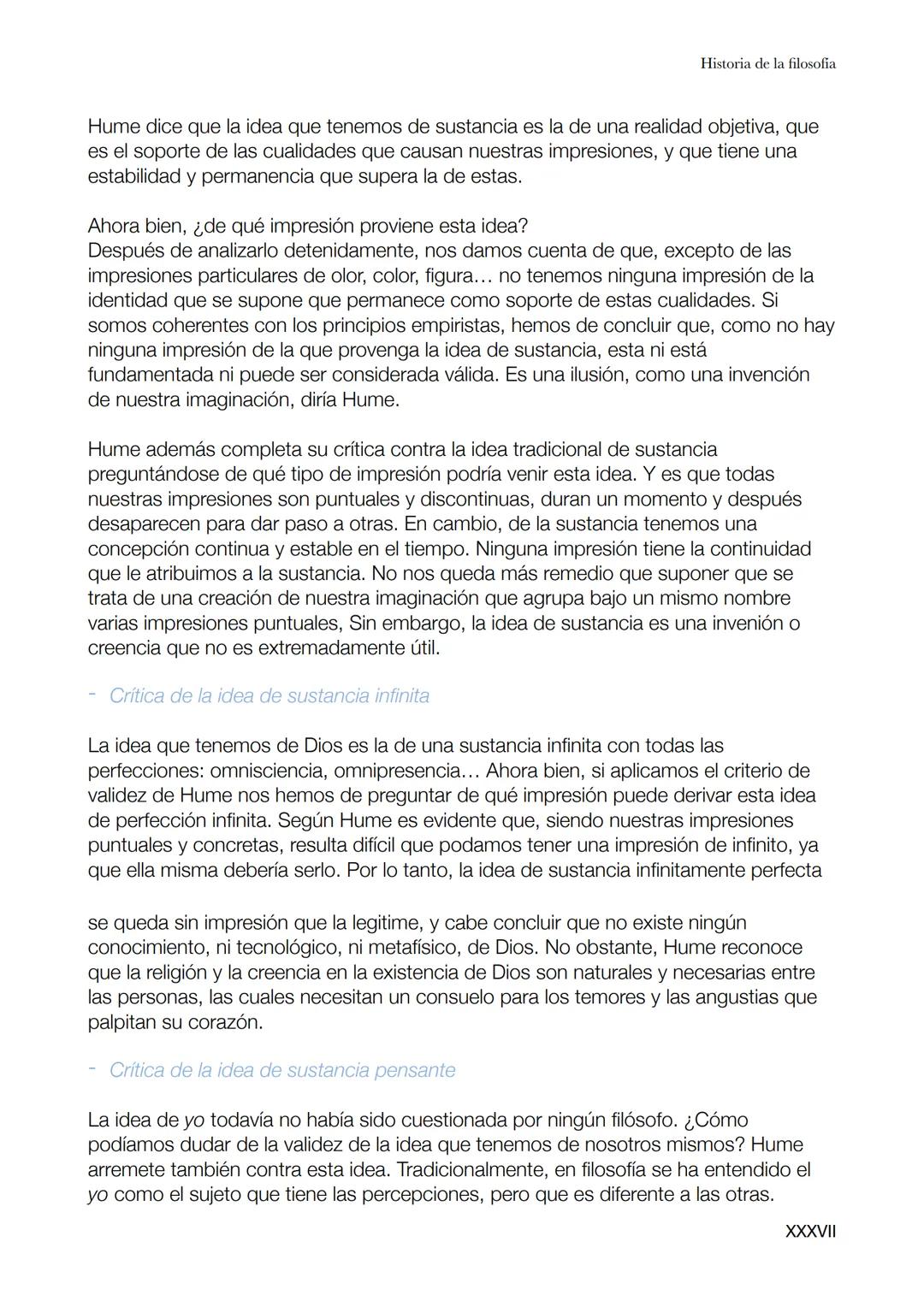 Historia de la filosofía

Hume dice que la idea que tenemos de sustancia es la de una realidad objetiva, que es el soporte de las cualidades que causan nuestras impresiones, y que tiene una estabilidad y permanencia que supera la de estas.

Ahora bien, ¿de qué impresión proviene esta idea?
Después de analizarlo detenidamente, nos damos cuenta de que, excepto de las impresiones particulares de olor, color, figura… no tenemos ninguna impresión de la identidad que se supone que permanece como soporte de estas cualidades. Si somos coherentes con los principios empiristas, hemos de concluir que, como no hay ninguna impresión de la que provenga la idea de sustancia, esta ni está fundamentada ni puede ser considerada válida. Es una ilusión, como una invención de nuestra imaginación, diría Hume.

Hume además completa su crítica contra la idea tradicional de sustancia preguntándose de qué tipo de impresión podría venir esta idea. Y es que todas nuestras impresiones son puntuales y discontinuas, duran un momento y después desaparecen para dar paso a otras. En cambio, de la sustancia tenemos una concepción continua y estable en el tiempo. Ninguna impresión tiene la continuidad que le atribuimos a la sustancia. No nos queda más remedio que suponer que se trata de una creación de nuestra imaginación que agrupa bajo un mismo nombre varias impresiones puntuales, Sin embargo, la idea de sustancia es una invenión o creencia que no es extremadamente útil.

- Crítica de la idea de sustancia infinita

La idea que tenemos de Dios es la de una sustancia infinita con todas las perfecciones: omnisciencia, omnipresencia… Ahora bien, si aplicamos el criterio de validez de Hume nos hemos de preguntar de qué impresión puede derivar esta idea de perfección infinita. Según Hume es evidente que, siendo nuestras impresiones puntuales y concretas, resulta difícil que podamos tener una impresión de infinito, ya que ella misma debería serlo. Por lo tanto, la idea de sustancia infinitamente perfecta

se queda sin impresión que la legitime, y cabe concluir que no existe ningún conocimiento, ni tecnológico, ni metafísico, de Dios. No obstante, Hume reconoce que la religión y la creencia en la existencia de Dios son naturales y necesarias entre las personas, las cuales necesitan un consuelo para los temores y las angustias que palpitan su corazón.

- Crítica de la idea de sustancia pensante

La idea de yo todavía no había sido cuestionada por ningún filósofo. ¿Cómo podíamos dudar de la validez de la idea que tenemos de nosotros mismos? Hume arremete también contra esta idea. Tradicionalmente, en filosofía se ha entendido el yo como el sujeto que tiene las percepciones, pero que es diferente a las otras.

XXXVII